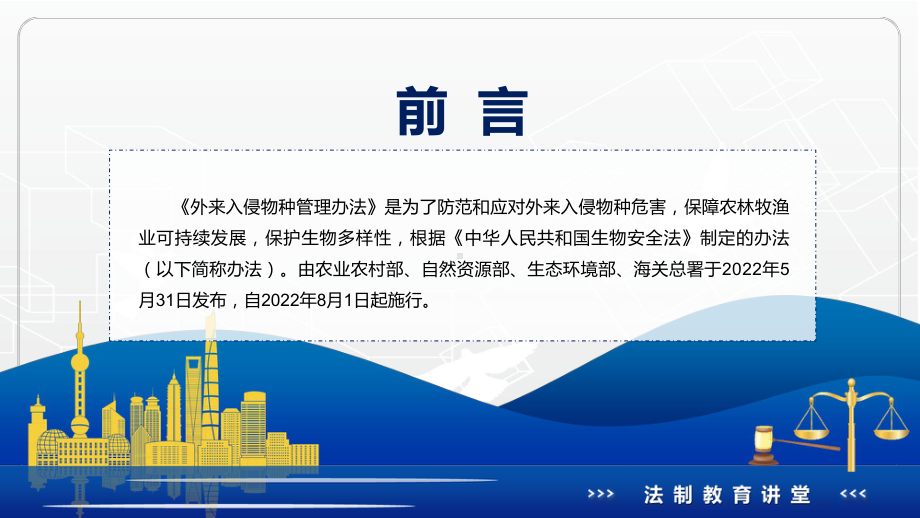 前言

《外来入侵物种管理办法》是为了防范和应对外来入侵物种危害，保障农林牧渔业可持续发展，保护生物多样性，根据《中华人民共和国生物安全法》制定的办法（以下简称办法）。由农业农村部、自然资源部、生态环境部、海关总署于2022年5月31日发布，自2022年8月1日起施行。

>>> 法制教育讲堂 <<<